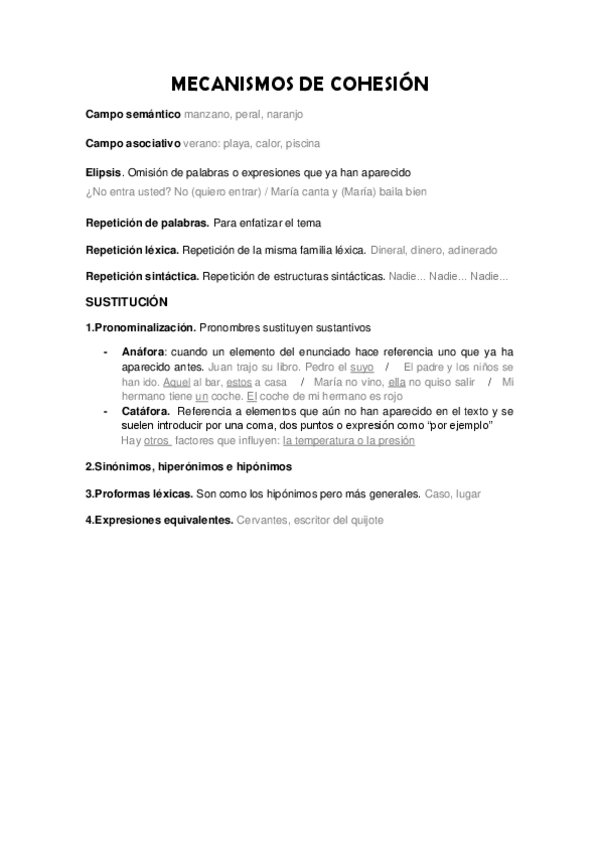 MECANISMOS DE COHESIÓN

Campo semántico manzano, peral, naranjo

Campo asociativo verano: playa, calor, piscina

Elipsis. Omisión de palabras o expresiones que ya han aparecido
¿No entra usted? No (quiero entrar) / María canta y (María) baila bien

Repetición de palabras. Para enfatizar el tema

Repetición léxica. Repetición de la misma familia léxica. Dineral, dinero, adinerado

Repetición sintáctica. Repetición de estructuras sintácticas. Nadie... Nadie... Nadie...

SUSTITUCIÓN

1.Pronominalización. Pronombres sustituyen sustantivos

- Anáfora: cuando un elemento del enunciado hace referencia uno que ya ha aparecido antes. Juan trajo su libro. Pedro el suyo / El padre y los niños se han ido. Aquel al bar, estos a casa / María no vino, ella no quiso salir / Mi hermano tiene un coche. El coche de mi hermano es rojo
- Catáfora. Referencia a elementos que aún no han aparecido en el texto y se suelen introducir por una coma, dos puntos o expresión como "por ejemplo"
Hay otros factores que influyen: la temperatura o la presión

2.Sinónimos, hiperónimos e hipónimos

3.Proformas léxicas. Son como los hipónimos pero más generales. Caso, lugar

4.Expresiones equivalentes. Cervantes, escritor del quijote